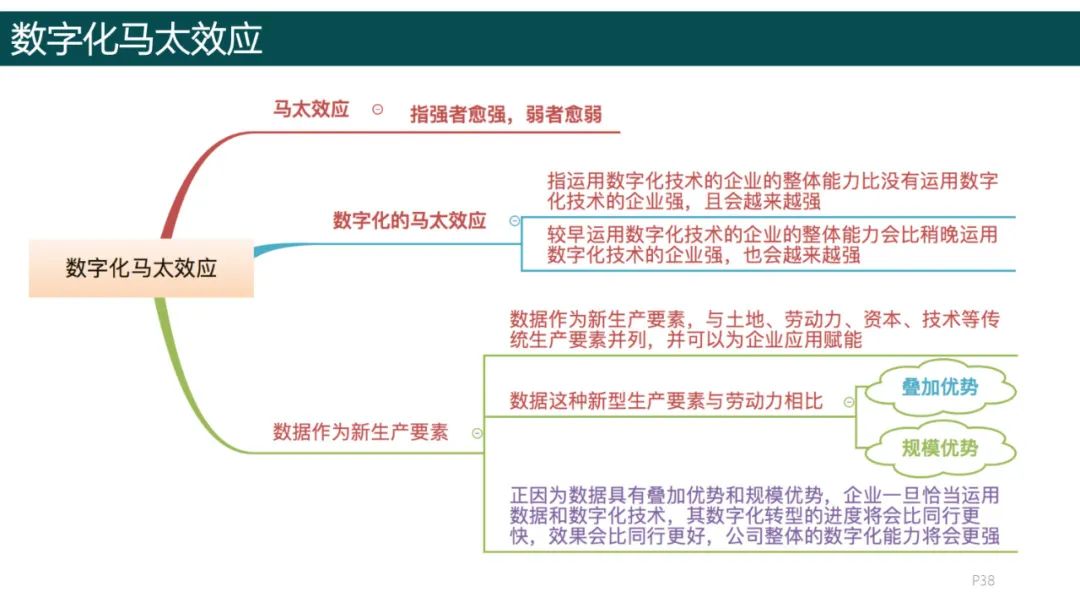 数字化马太效应

数字化马太效应

马太效应

指强者愈强，弱者愈弱

数字化的马太效应

指运用数字化技术的企业的整体能力比没有运用数字化技术的企业强，且会越来越强

较早运用数字化技术的企业的整体能力会比稍晚运用数字化技术的企业强，也会越来越强

数据作为新生产要素

数据作为新生产要素，与土地、劳动力、资本、技术等传统生产要素并列，并可以为企业应用赋能

数据这种新型生产要素与劳动力相比

叠加优势

规模优势

正因为数据具有叠加优势和规模优势，企业一旦恰当运用数据和数字化技术，其数字化转型的进度将会比同行更快，效果会比同行更好，公司整体的数字化能力将会更强

P38